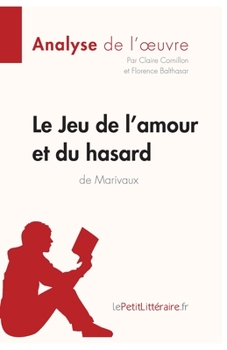 Analyse de l'œuvre
Par Claire Cornillon
et Florence Balthasar

Le Jeu de l'amour et du hasard
de Marivaux

lePetitLittéraire.fr